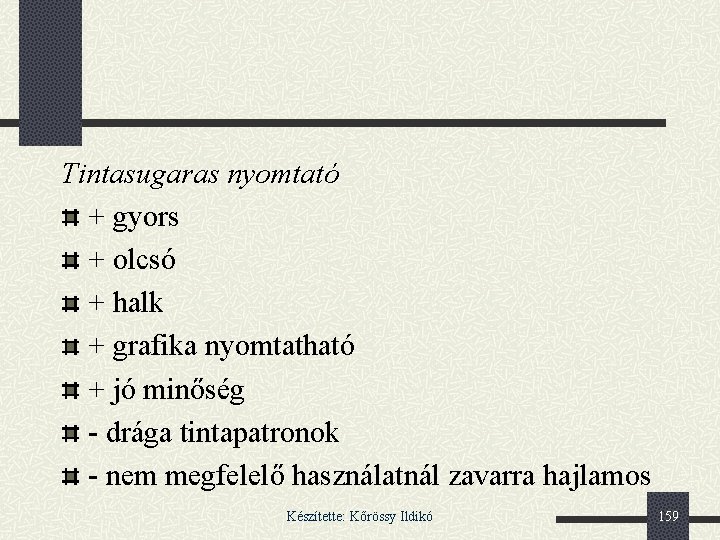 Tintasugaras nyomtató

+ gyors

+ olcsó

+ halk

+ grafika nyomtatható

+ jó minőség

- drága tintapatronok

- nem megfelelő használatnál zavarra hajlamos

Készítette: Kőrössy Ildikó

159